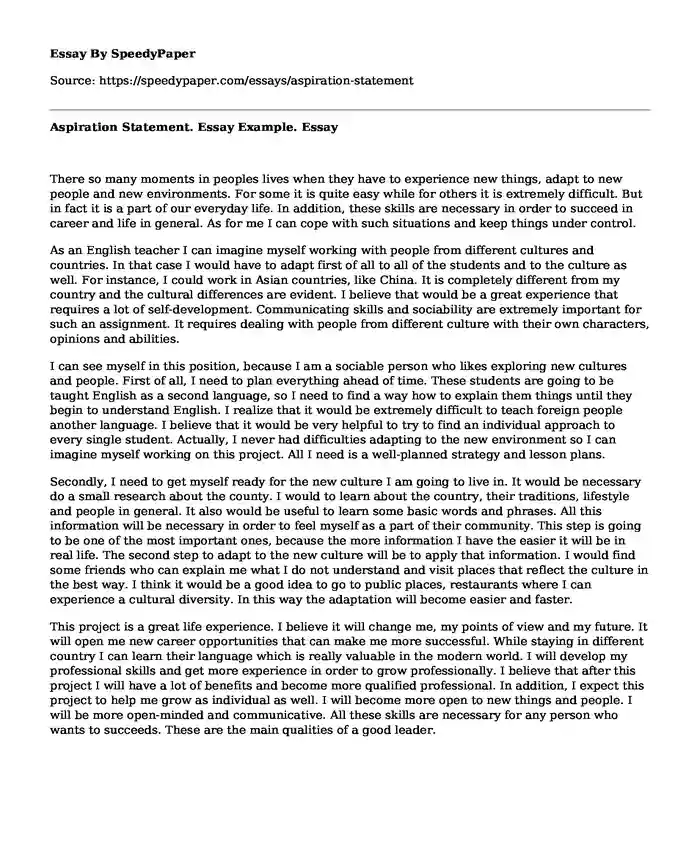 Essay By SpeedyPaper

Source: https://speedypaper.com/essays/aspiration-statement

Aspiration Statement. Essay Example. Essay

There so many moments in peoples lives when they have to experience new things, adapt to new people and new environments. For some it is quite easy while for others it is extremely difficult. But in fact it is a part of our everyday life. In addition, these skills are necessary in order to succeed in career and life in general. As for me I can cope with such situations and keep things under control.

As an English teacher I can imagine myself working with people from different cultures and countries. In that case I would have to adapt first of all to all of the students and to the culture as well. For instance, I could work in Asian countries, like China. It is completely different from my country and the cultural differences are evident. I believe that would be a great experience that requires a lot of self-development. Communicating skills and sociability are extremely important for such an assignment. It requires dealing with people from different culture with their own characters, opinions and abilities.

I can see myself in this position, because I am a sociable person who likes exploring new cultures and people. First of all, I need to plan everything ahead of time. These students are going to be taught English as a second language, so I need to find a way how to explain them things until they begin to understand English. I realize that it would be extremely difficult to teach foreign people another language. I believe that it would be very helpful to try to find an individual approach to every single student. Actually, I never had difficulties adapting to the new environment so I can imagine myself working on this project. All I need is a well-planned strategy and lesson plans.

Secondly, I need to get myself ready for the new culture I am going to live in. It would be necessary do a small research about the county. I would to learn about the country, their traditions, lifestyle and people in general. It also would be useful to learn some basic words and phrases. All this information will be necessary in order to feel myself as a part of their community. This step is going to be one of the most important ones, because the more information I have the easier it will be in real life. The second step to adapt to the new culture will be to apply that information. I would find some friends who can explain me what I do not understand and visit places that reflect the culture in the best way. I think it would be a good idea to go to public places, restaurants where I can experience a cultural diversity. In this way the adaptation will become easier and faster.

This project is a great life experience. I believe it will change me, my points of view and my future. It will open me new career opportunities that can make me more successful. While staying in different country I can learn their language which is really valuable in the modern world. I will develop my professional skills and get more experience in order to grow professionally. I believe that after this project I will have a lot of benefits and become more qualified professional. In addition, I expect this project to help me grow as individual as well. I will become more open to new things and people. I will be more open-minded and communicative. All these skills are necessary for any person who wants to succeeds. These are the main qualities of a good leader.